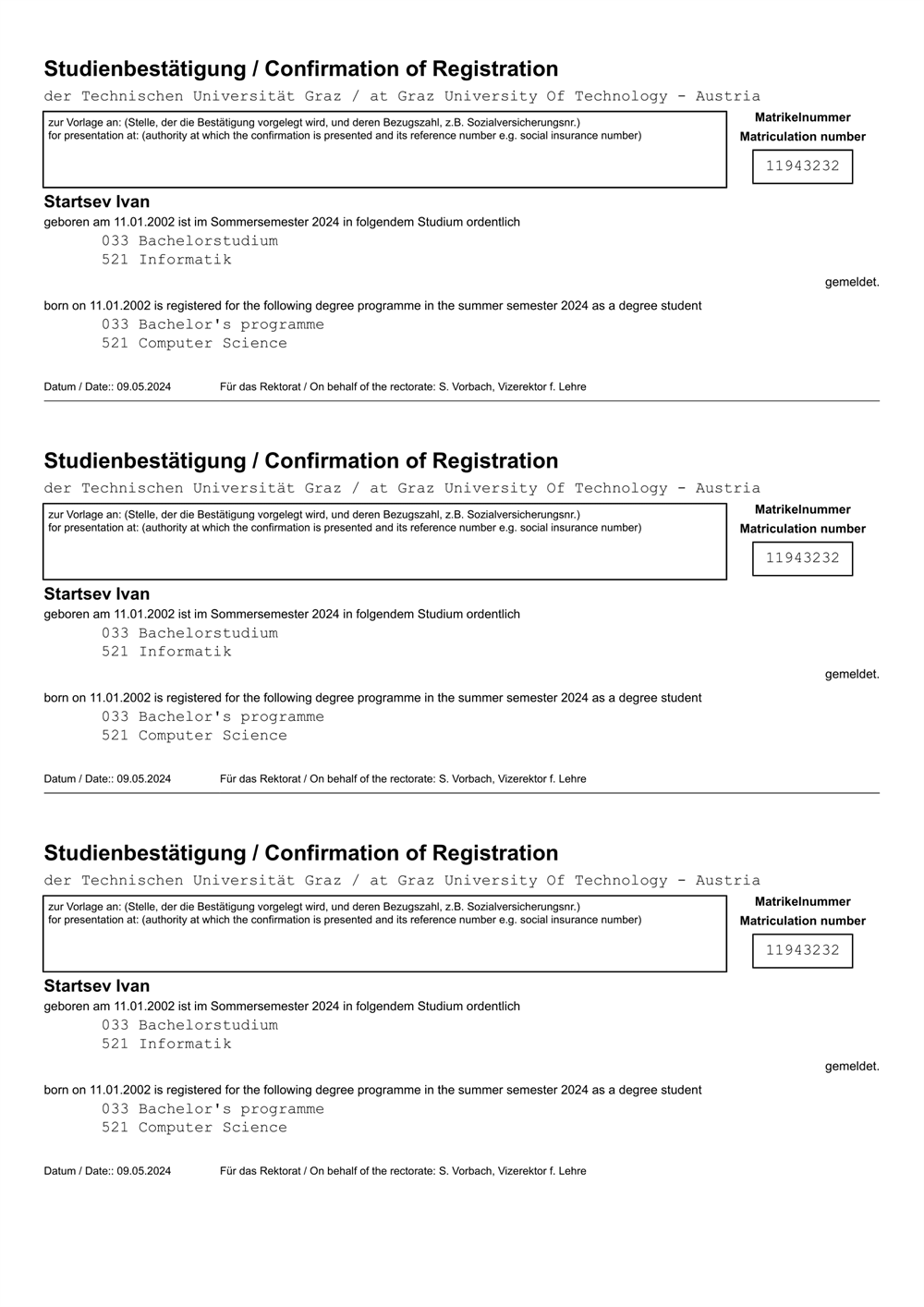 Studienbestätigung / Confirmation of Registration

der Technischen Universität Graz / at Graz University Of Technology - Austria

zur Vorlage an: (Stelle, der die Bestätigung vorgelegt wird, und deren Bezugszahl, z.B. Sozialversicherungsnr.)
for presentation at: (authority at which the confirmation is presented and its reference number e.g. social insurance number)

Matrikelnummer
Matriculation number

11943232

Startsev Ivan

geboren am 11.01.2002 ist im Sommersemester 2024 in folgendem Studium ordentlich
033 Bachelorstudium
521 Informatik

gemeldet.

born on 11.01.2002 is registered for the following degree programme in the summer semester 2024 as a degree student
033 Bachelor's programme
521 Computer Science

Datum / Date:: 09.05.2024 Für das Rektorat / On behalf of the rectorate: S. Vorbach, Vizerektor f. Lehre

Studienbestätigung / Confirmation of Registration

der Technischen Universität Graz / at Graz University Of Technology - Austria

zur Vorlage an: (Stelle, der die Bestätigung vorgelegt wird, und deren Bezugszahl, z.B. Sozialversicherungsnr.)
for presentation at: (authority at which the confirmation is presented and its reference number e.g. social insurance number)

Matrikelnummer
Matriculation number

11943232

Startsev Ivan

geboren am 11.01.2002 ist im Sommersemester 2024 in folgendem Studium ordentlich
033 Bachelorstudium
521 Informatik

gemeldet.

born on 11.01.2002 is registered for the following degree programme in the summer semester 2024 as a degree student
033 Bachelor's programme
521 Computer Science

Datum / Date:: 09.05.2024 Für das Rektorat / On behalf of the rectorate: S. Vorbach, Vizerektor f. Lehre

Studienbestätigung / Confirmation of Registration

der Technischen Universität Graz / at Graz University Of Technology - Austria

zur Vorlage an: (Stelle, der die Bestätigung vorgelegt wird, und deren Bezugszahl, z.B. Sozialversicherungsnr.)
for presentation at: (authority at which the confirmation is presented and its reference number e.g. social insurance number)

Matrikelnummer
Matriculation number

11943232

Startsev Ivan

geboren am 11.01.2002 ist im Sommersemester 2024 in folgendem Studium ordentlich
033 Bachelorstudium
521 Informatik

gemeldet.

born on 11.01.2002 is registered for the following degree programme in the summer semester 2024 as a degree student
033 Bachelor's programme
521 Computer Science

Datum / Date:: 09.05.2024 Für das Rektorat / On behalf of the rectorate: S. Vorbach, Vizerektor f. Lehre